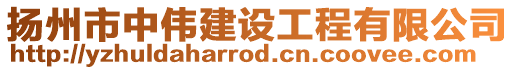 扬州市中伟建设工程有限公司
http://yzhuldaharrod.cn.coovee.com